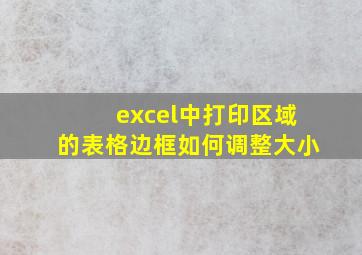 excel中打印区域的表格边框如何调整大小